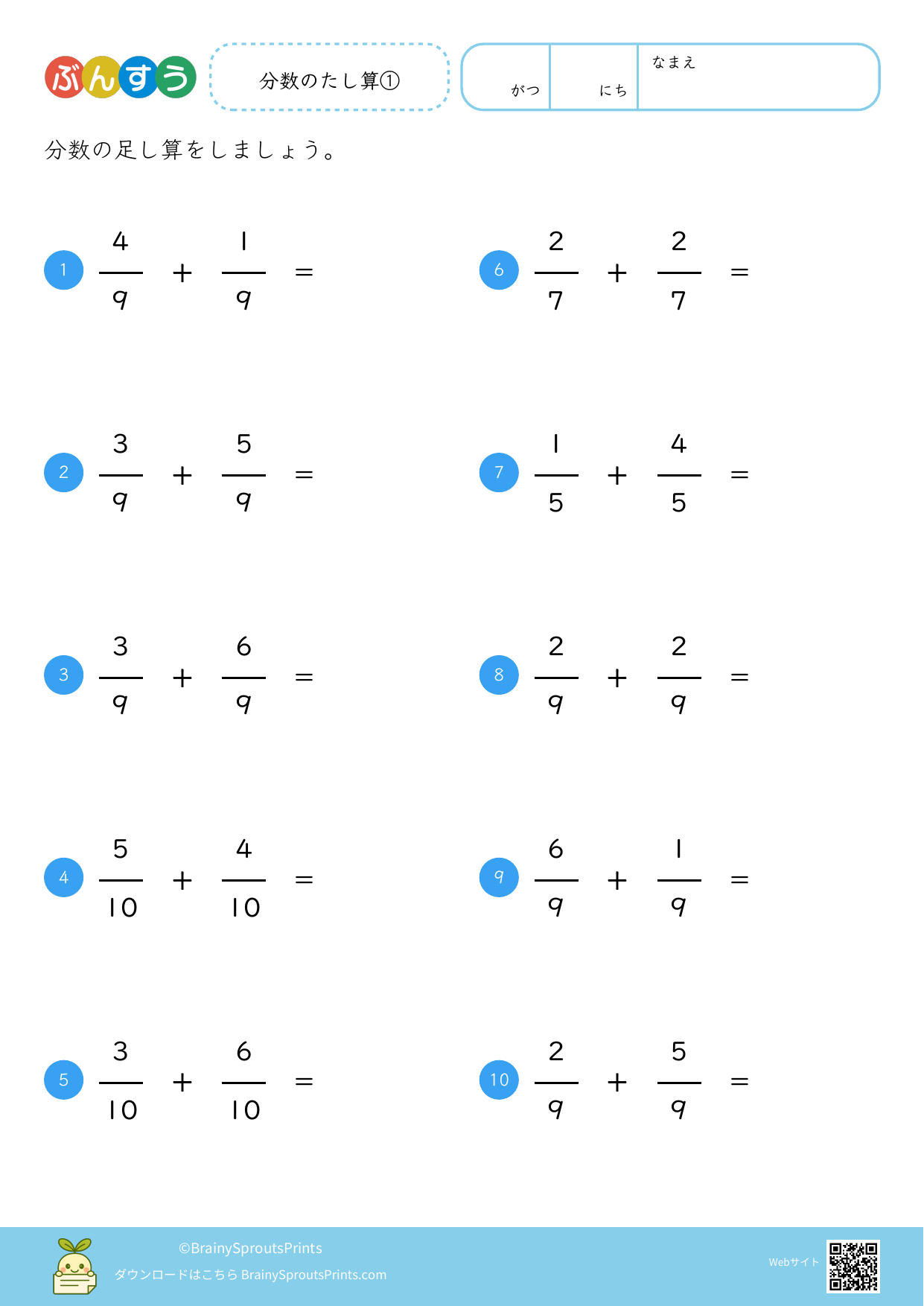 ぶんすう

分数のたし算①

がつ にち なまえ

分数の足し算をしましょう。

1 $\frac{4}{9} + \frac{1}{9} =$

2 $\frac{3}{9} + \frac{5}{9} =$

3 $\frac{3}{9} + \frac{6}{9} =$

4 $\frac{5}{10} + \frac{4}{10} =$

5 $\frac{3}{10} + \frac{6}{10} =$

6 $\frac{2}{7} + \frac{2}{7} =$

7 $\frac{1}{5} + \frac{4}{5} =$

8 $\frac{2}{9} + \frac{2}{9} =$

9 $\frac{6}{9} + \frac{1}{9} =$

10 $\frac{2}{9} + \frac{5}{9} =$

©BrainySproutsPrints
ダウンロードはこちら BrainySproutsPrints.com
Webサイト